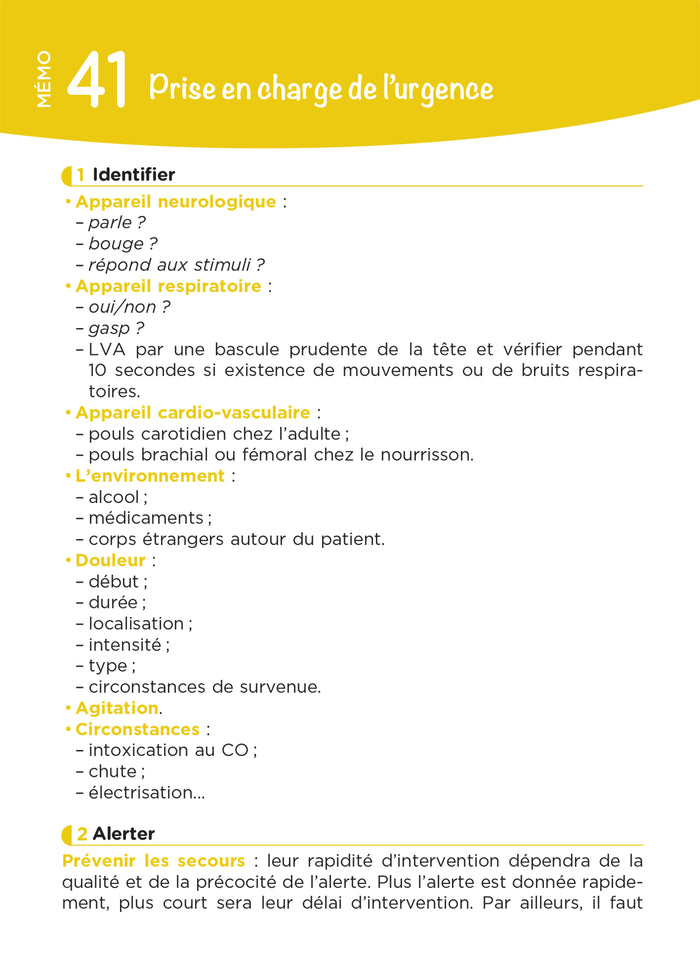 MÉMO 41 Prise en charge de l'urgence

1 Identifier

• Appareil neurologique :
– parle ?
– bouge ?
– répond aux stimuli ?
• Appareil respiratoire :
– oui/non ?
– gasp ?
– LVA par une bascule prudente de la tête et vérifier pendant 10 secondes si existence de mouvements ou de bruits respiratoires.
• Appareil cardio-vasculaire :
– pouls carotidien chez l'adulte ;
– pouls brachial ou fémoral chez le nourrisson.
• L'environnement :
– alcool ;
– médicaments ;
– corps étrangers autour du patient.
• Douleur :
– début ;
– durée ;
– localisation ;
– intensité ;
– type ;
– circonstances de survenue.
• Agitation.
• Circonstances :
– intoxication au CO ;
– chute ;
– électrisation...

2 Alerter

Prévenir les secours : leur rapidité d'intervention dépendra de la qualité et de la précocité de l'alerte. Plus l'alerte est donnée rapidement, plus court sera leur délai d'intervention. Par ailleurs, il faut